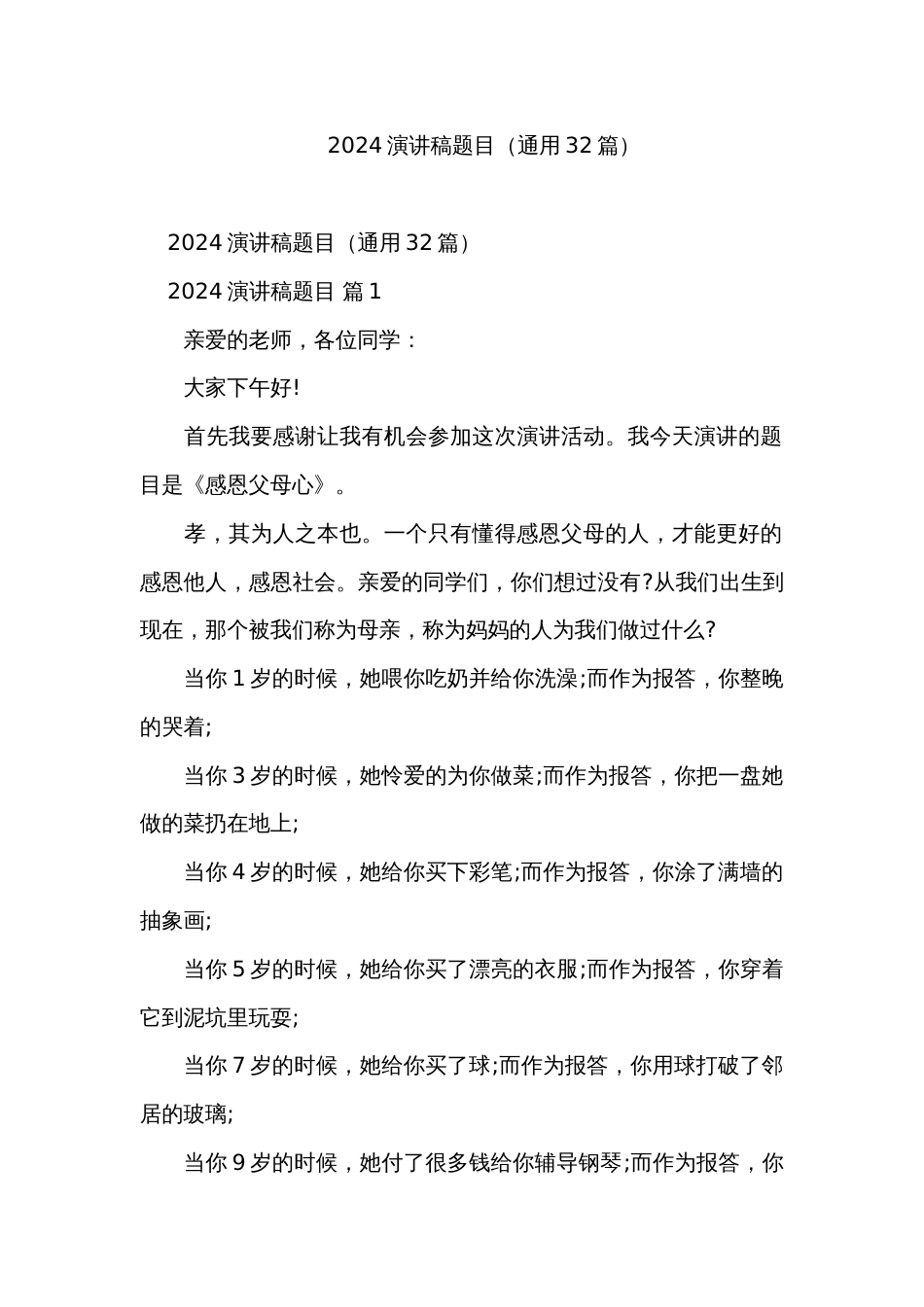 2024 演讲稿题目（通用 32 篇）

2024 演讲稿题目（通用 32 篇）

2024 演讲稿题目 篇 1

亲爱的老师，各位同学：

大家下午好!

首先我要感谢让我有机会参加这次演讲活动。我今天演讲的题目是《感恩父母心》。

孝，其为人之本也。一个只有懂得感恩父母的人，才能更好的感恩他人，感恩社会。亲爱的同学们，你们想过没有?从我们出生到现在，那个被我们称为母亲，称为妈妈的人为我们做过什么?

当你 1 岁的时候，她喂你吃奶并给你洗澡;而作为报答，你整晚的哭着;

当你 3 岁的时候，她怜爱的为你做菜;而作为报答，你把一盘她做的菜扔在地上;

当你 4 岁的时候，她给你买下彩笔;而作为报答，你涂了满墙的抽象画;

当你 5 岁的时候，她给你买了漂亮的衣服;而作为报答，你穿着它到泥坑里玩耍;

当你 7 岁的时候，她给你买了球;而作为报答，你用球打破了邻居的玻璃;

当你 9 岁的时候，她付了很多钱给你辅导钢琴;而作为报答，你